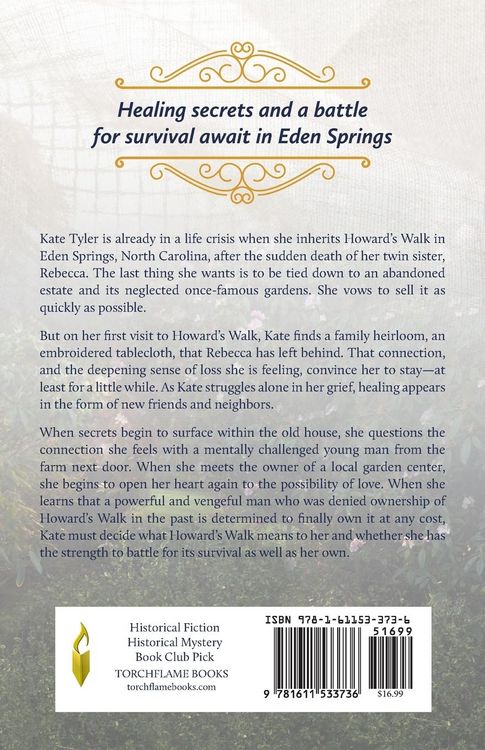 Healing secrets and a battle for survival await in Eden Springs

Kate Tyler is already in a life crisis when she inherits Howard's Walk in Eden Springs, North Carolina, after the sudden death of her twin sister, Rebecca. The last thing she wants is to be tied down to an abandoned estate and its neglected once-famous gardens. She vows to sell it as quickly as possible.

But on her first visit to Howard's Walk, Kate finds a family heirloom, an embroidered tablecloth, that Rebecca has left behind. That connection, and the deepening sense of loss she is feeling, convince her to stay—at least for a little while. As Kate struggles alone in her grief, healing appears in the form of new friends and neighbors.

When secrets begin to surface within the old house, she questions the connection she feels with a mentally challenged young man from the farm next door. When she meets the owner of a local garden center, she begins to open her heart again to the possibility of love. When she learns that a powerful and vengeful man who was denied ownership of Howard's Walk in the past is determined to finally own it at any cost, Kate must decide what Howard's Walk means to her and whether she has the strength to battle for its survival as well as her own.

Historical Fiction
Historical Mystery
Book Club Pick
TORCHFLAME BOOKS
torchflamebooks.com

ISBN 978-1-61153-373-6
51699
9 781611 533736
$16.99